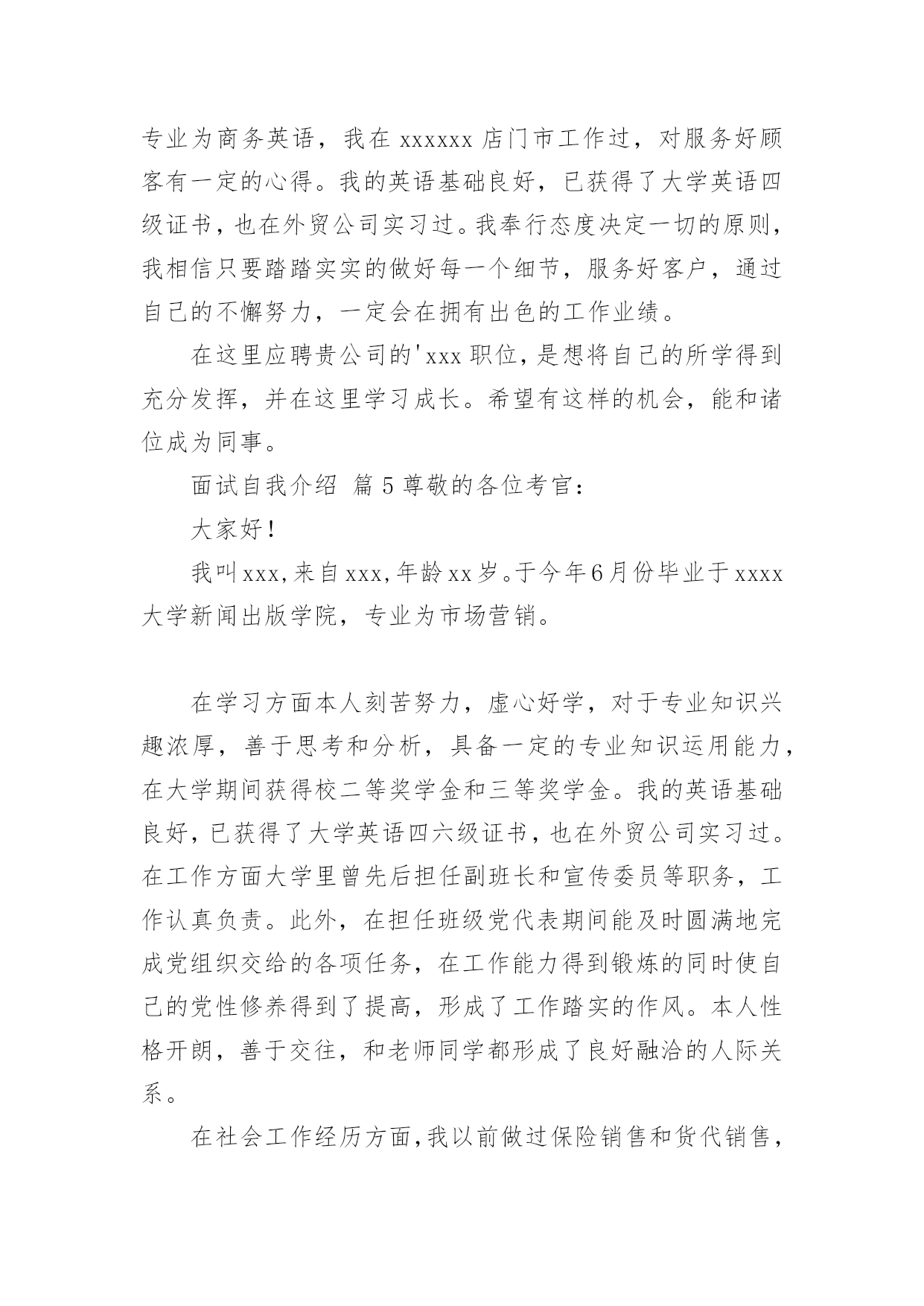 专业为商务英语，我在 xxxxxx 店门市工作过，对服务好顾客有一定的心得。我的英语基础良好，已获得了大学英语四级证书，也在外贸公司实习过。我奉行态度决定一切的原则，我相信只要踏踏实实的做好每一个细节，服务好客户，通过自己的不懈努力，一定会在拥有出色的工作业绩。

在这里应聘贵公司的'xxx 职位，是想将自己的所学得到充分发挥，并在这里学习成长。希望有这样的机会，能和诸位成为同事。

面试自我介绍 篇 5 尊敬的各位考官：

大家好！

我叫 xxx，来自 xxx，年龄 xx 岁。于今年 6 月份毕业于 xxxx 大学新闻出版学院，专业为市场营销。

在学习方面本人刻苦努力，虚心好学，对于专业知识兴趣浓厚，善于思考和分析，具备一定的专业知识运用能力，在大学期间获得校二等奖学金和三等奖学金。我的英语基础良好，已获得了大学英语四六级证书，也在外贸公司实习过。在工作方面大学里曾先后担任副班长和宣传委员等职务，工作认真负责。此外，在担任班级党代表期间能及时圆满地完成党组织交给的各项任务，在工作能力得到锻炼的同时使自己的党性修养得到了提高，形成了工作踏实的作风。本人性格开朗，善于交往，和老师同学都形成了良好融洽的人际关系。

在社会工作经历方面，我以前做过保险销售和货代销售，